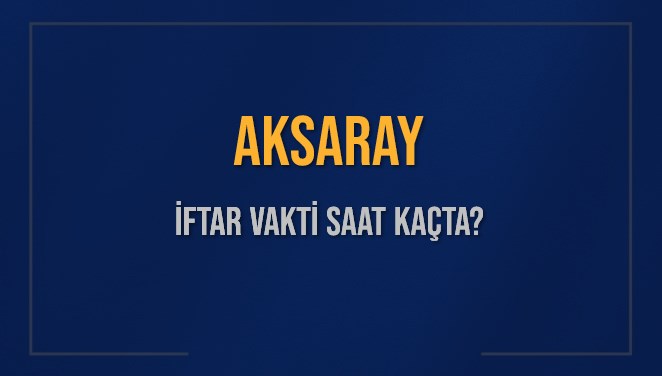 AKSARAY

İFTAR VAKTİ SAAT KAÇTA?